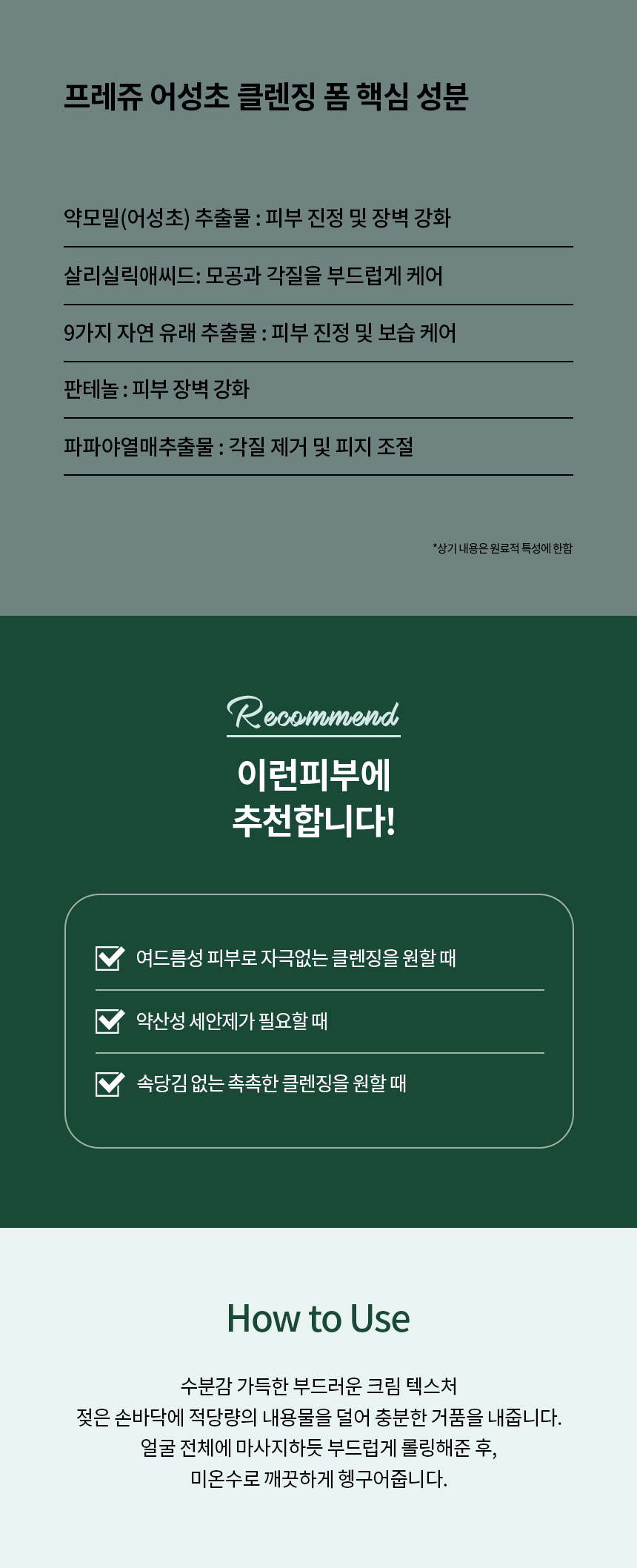 프레쥬 어성초 클렌징 폼 핵심 성분

약모밀(어성초) 추출물 : 피부 진정 및 장벽 강화

살리실릭애씨드: 모공과 각질을 부드럽게 케어

9가지 자연 유래 추출물 : 피부 진정 및 보습 케어

판테놀 : 피부 장벽 강화

파파야열매추출물 : 각질 제거 및 피지 조절

*상기 내용은 원료적 특성에 한함

Recommend

이런피부에
추천합니다!

☑ 여드름성 피부로 자극없는 클렌징을 원할 때

☑ 약산성 세안제가 필요할 때

☑ 속당김 없는 촉촉한 클렌징을 원할 때

How to Use

수분감 가득한 부드러운 크림 텍스처
젖은 손바닥에 적당량의 내용물을 덜어 충분한 거품을 내줍니다.
얼굴 전체에 마사지하듯 부드럽게 롤링해준 후,
미온수로 깨끗하게 헹구어줍니다.